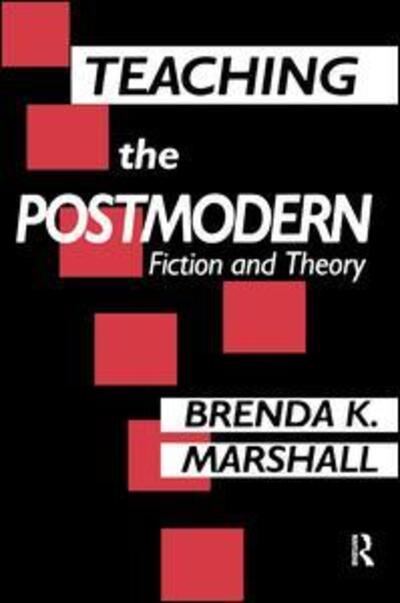 TEACHING

the

POSTMODERN

Fiction and Theory

BRENDA K.
MARSHALL

R